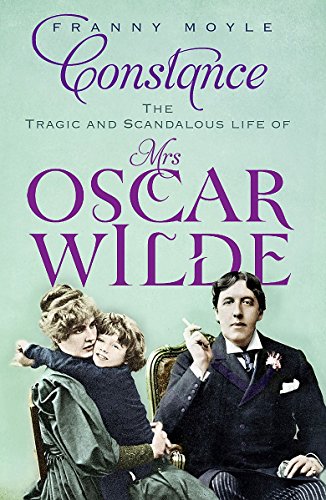 FRANNY MOYLE

Constance

THE TRAGIC AND SCANDALOUS LIFE OF

Mrs OSCAR WILDE